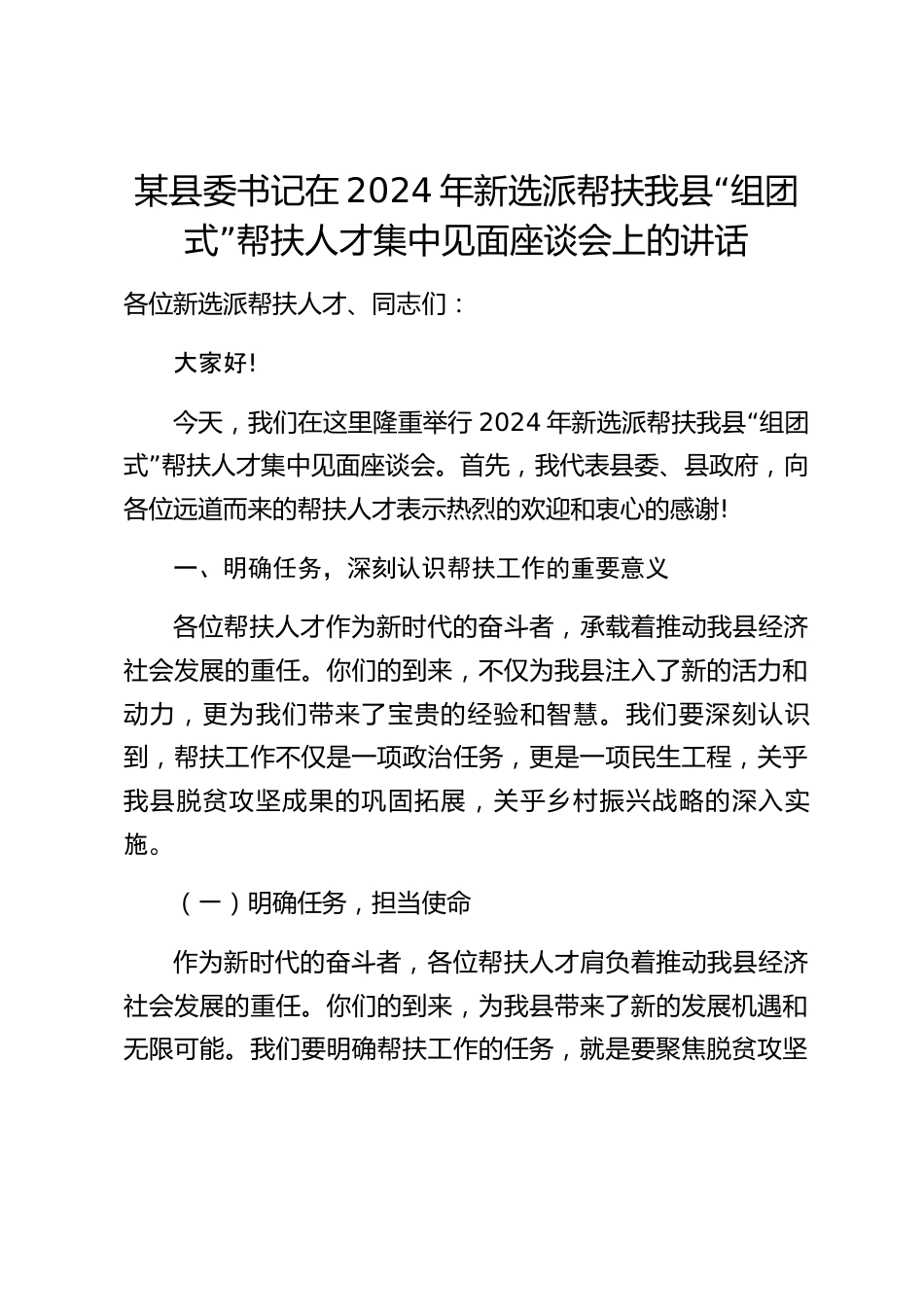 某县委书记在2024年新选派帮扶我县“组团式”帮扶人才集中见面座谈会上的讲话

各位新选派帮扶人才、同志们：

大家好!

今天，我们在这里隆重举行2024年新选派帮扶我县“组团式”帮扶人才集中见面座谈会。首先，我代表县委、县政府，向各位远道而来的帮扶人才表示热烈的欢迎和衷心的感谢!

一、明确任务，深刻认识帮扶工作的重要意义

各位帮扶人才作为新时代的奋斗者，承载着推动我县经济社会发展的重任。你们的到来，不仅为我县注入了新的活力和动力，更为我们带来了宝贵的经验和智慧。我们要深刻认识到，帮扶工作不仅是一项政治任务，更是一项民生工程，关乎我县脱贫攻坚成果的巩固拓展，关乎乡村振兴战略的深入实施。

（一）明确任务，担当使命

作为新时代的奋斗者，各位帮扶人才肩负着推动我县经济社会发展的重任。你们的到来，为我县带来了新的发展机遇和无限可能。我们要明确帮扶工作的任务，就是要聚焦脱贫攻坚